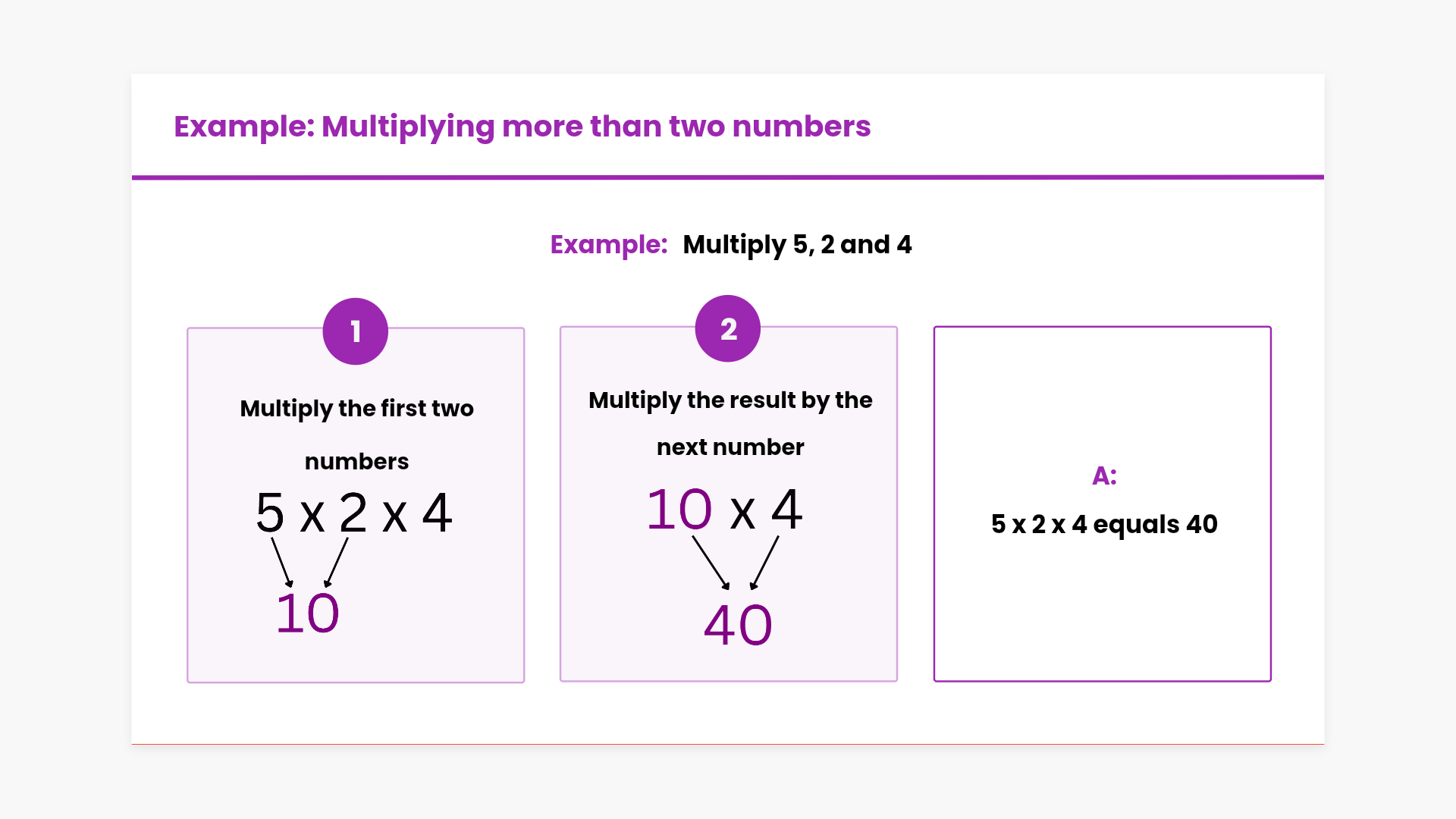 Example: Multiplying more than two numbers

Example: Multiply 5, 2 and 4

1

Multiply the first two numbers

5 x 2 x 4

10

2

Multiply the result by the next number

10 x 4

40

A:

5 x 2 x 4 equals 40